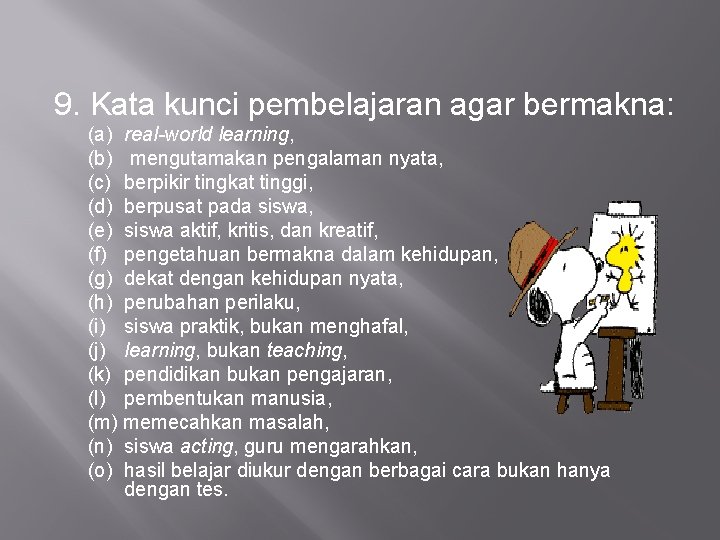 9. Kata kunci pembelajaran agar bermakna:
(a) real-world learning,
(b) mengutamakan pengalaman nyata,
(c) berpikir tingkat tinggi,
(d) berpusat pada siswa,
(e) siswa aktif, kritis, dan kreatif,
(f) pengetahuan bermakna dalam kehidupan,
(g) dekat dengan kehidupan nyata,
(h) perubahan perilaku,
(i) siswa praktik, bukan menghafal,
(j) learning, bukan teaching,
(k) pendidikan bukan pengajaran,
(l) pembentukan manusia,
(m) memecahkan masalah,
(n) siswa acting, guru mengarahkan,
(o) hasil belajar diukur dengan berbagai cara bukan hanya dengan tes.